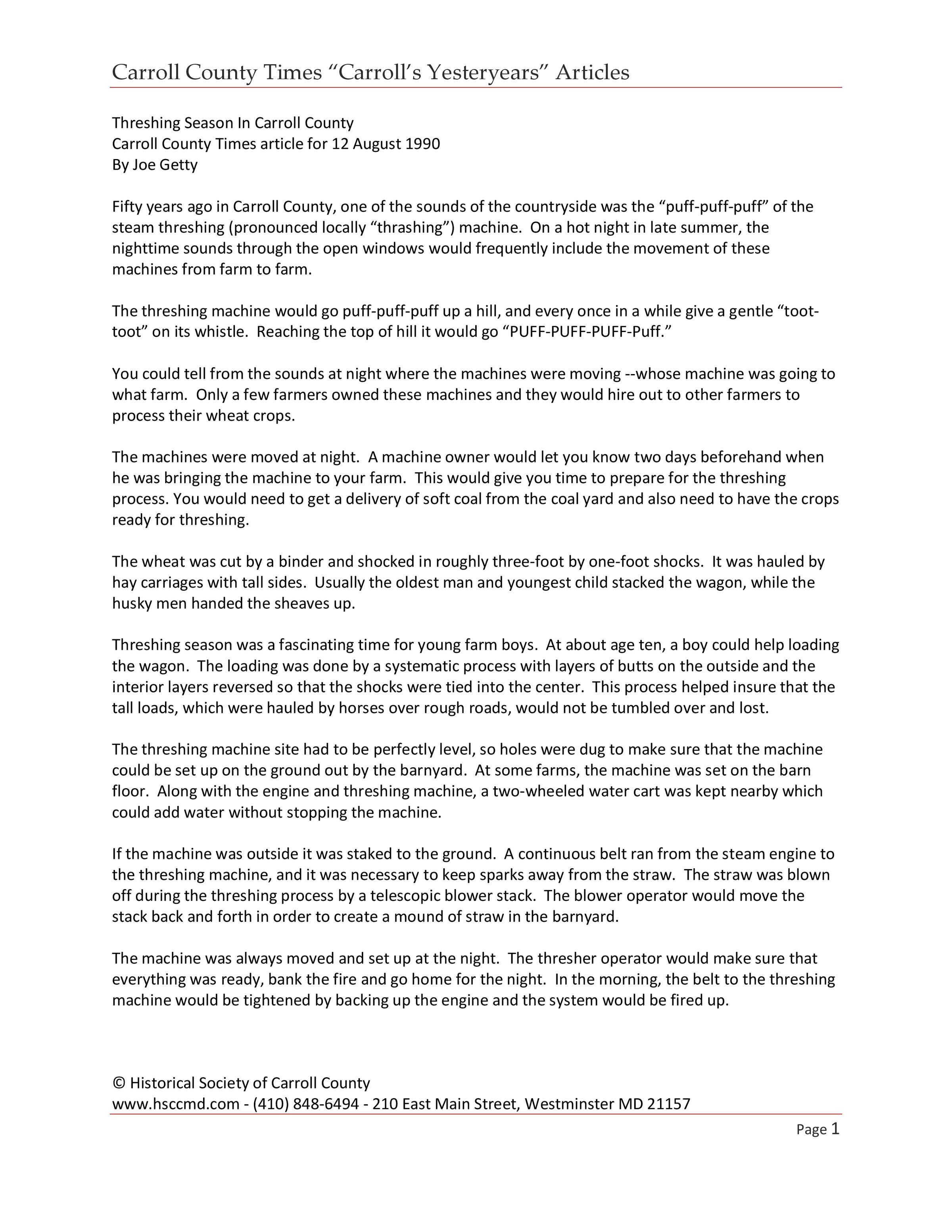 Carroll County Times "Carroll's Yesteryears" Articles

Threshing Season In Carroll County
Carroll County Times article for 12 August 1990
By Joe Getty

Fifty years ago in Carroll County, one of the sounds of the countryside was the "puff-puff-puff" of the steam threshing (pronounced locally "thrashing") machine. On a hot night in late summer, the nighttime sounds through the open windows would frequently include the movement of these machines from farm to farm.

The threshing machine would go puff-puff-puff up a hill, and every once in a while give a gentle "toot-toot" on its whistle. Reaching the top of hill it would go "PUFF-PUFF-PUFF-Puff."

You could tell from the sounds at night where the machines were moving --whose machine was going to what farm. Only a few farmers owned these machines and they would hire out to other farmers to process their wheat crops.

The machines were moved at night. A machine owner would let you know two days beforehand when he was bringing the machine to your farm. This would give you time to prepare for the threshing process. You would need to get a delivery of soft coal from the coal yard and also need to have the crops ready for threshing.

The wheat was cut by a binder and shocked in roughly three-foot by one-foot shocks. It was hauled by hay carriages with tall sides. Usually the oldest man and youngest child stacked the wagon, while the husky men handed the sheaves up.

Threshing season was a fascinating time for young farm boys. At about age ten, a boy could help loading the wagon. The loading was done by a systematic process with layers of butts on the outside and the interior layers reversed so that the shocks were tied into the center. This process helped insure that the tall loads, which were hauled by horses over rough roads, would not be tumbled over and lost.

The threshing machine site had to be perfectly level, so holes were dug to make sure that the machine could be set up on the ground out by the barnyard. At some farms, the machine was set on the barn floor. Along with the engine and threshing machine, a two-wheeled water cart was kept nearby which could add water without stopping the machine.

If the machine was outside it was staked to the ground. A continuous belt ran from the steam engine to the threshing machine, and it was necessary to keep sparks away from the straw. The straw was blown off during the threshing process by a telescopic blower stack. The blower operator would move the stack back and forth in order to create a mound of straw in the barnyard.

The machine was always moved and set up at the night. The thresher operator would make sure that everything was ready, bank the fire and go home for the night. In the morning, the belt to the threshing machine would be tightened by backing up the engine and the system would be fired up.

© Historical Society of Carroll County
www.hsccmd.com - (410) 848-6494 - 210 East Main Street, Westminster MD 21157

Page 1